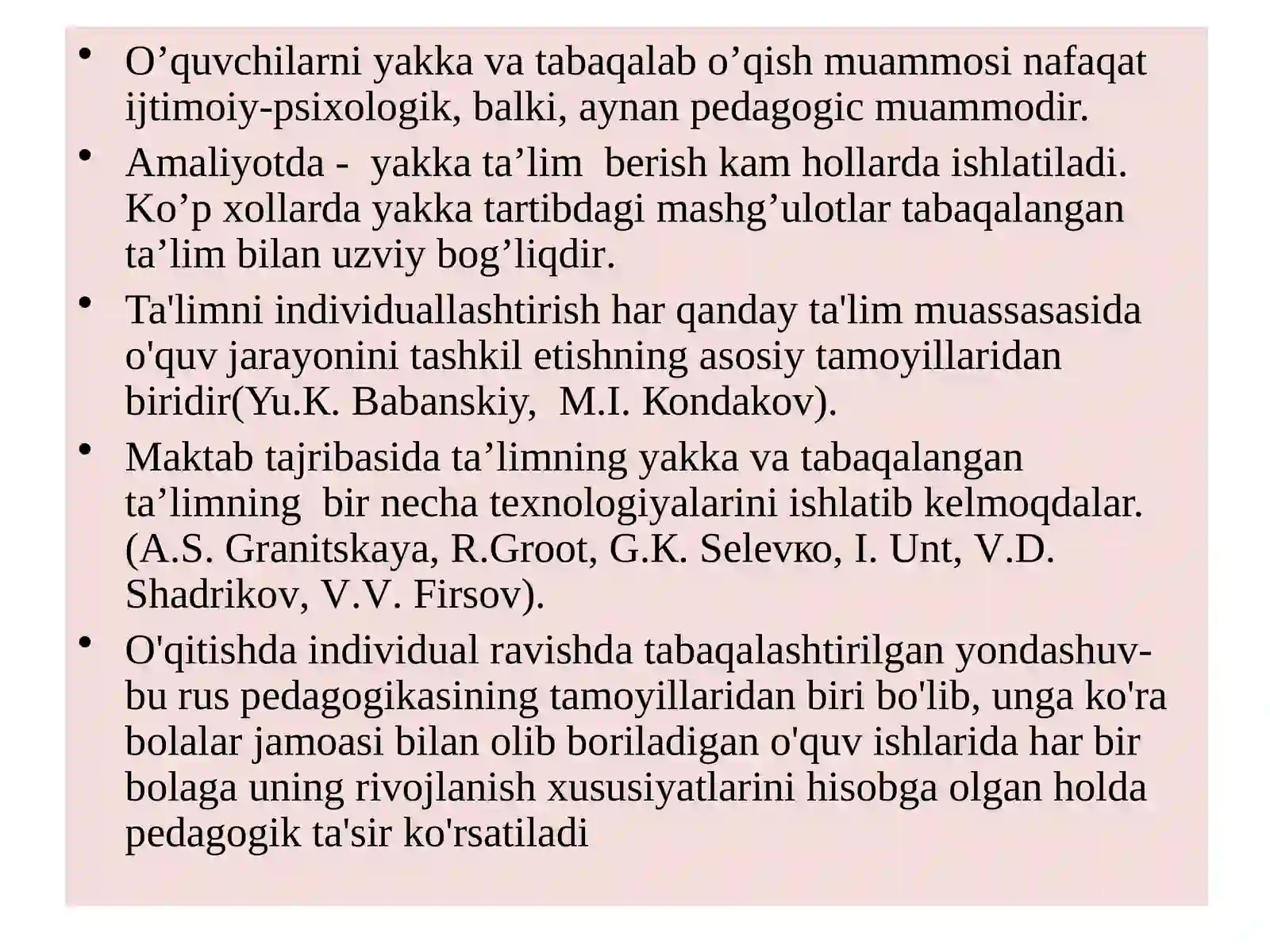 • O’quvchilarni yakka va tabaqalab o’qish muammosi nafaqat ijtimoiy-psixologik, balki, aynan pedagogic muammodir.

• Amaliyotda - yakka ta’lim berish kam hollarda ishlatiladi. Ko’p xollarda yakka tartibdagi mashg’ulotlar tabaqalangan ta’lim bilan uzviy bog’liqdir.

• Ta'limni individuallashtirish har qanday ta'lim muassasasida o'quv jarayonini tashkil etishning asosiy tamoyillaridan biridir(Yu.K. Babanskiy, M.I. Kondakov).

• Maktab tajribasida ta’limning yakka va tabaqalangan ta’limning bir necha texnologiyalarini ishlatib kelmoqdalar. (A.S. Granitskaya, R.Groot, G.K. Selevко, I. Unt, V.D. Shadrikov, V.V. Firsov).

• O'qitishda individual ravishda tabaqalashtirilgan yondashuv- bu rus pedagogikasining tamoyillaridan biri bo'lib, unga ko'ra bolalar jamoasi bilan olib boriladigan o'quv ishlarida har bir bolaga uning rivojlanish xususiyatlarini hisobga olgan holda pedagogik ta'sir ko'rsatiladi